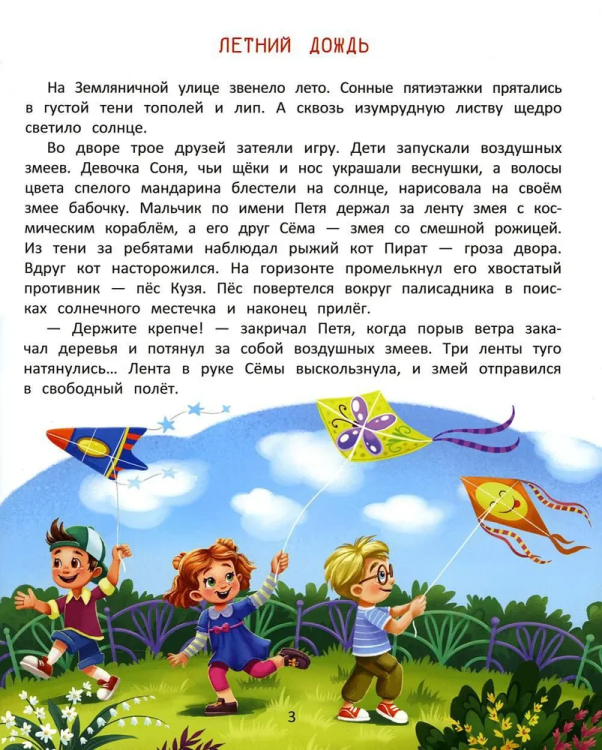 ЛЕТНИЙ ДОЖДЬ

На Земляничной улице звенело лето. Сонные пятиэтажки прятались в густой тени тополей и лип. А сквозь изумрудную листву щедро светило солнце.

Во дворе трое друзей затеяли игру. Дети запускали воздушных змеев. Девочка Соня, чьи щёки и нос украшали веснушки, а волосы цвета спелого мандарина блестели на солнце, нарисовала на своём змее бабочку. Мальчик по имени Петя держал за ленту змея с космическим кораблём, а его друг Сёма — змея со смешной рожицей. Из тени за ребятами наблюдал рыжий кот Пират — гроза двора. Вдруг кот насторожился. На горизонте промелькнул его хвостатый противник — пёс Кузя. Пёс повертелся вокруг палисадника в поисках солнечного местечка и наконец прилёг.

— Держите крепче! — закричал Петя, когда порыв ветра закачал деревья и потянул за собой воздушных змеев. Три ленты туго натянулись... Лента в руке Сёмы выскользнула, и змей отправился в свободный полёт.

3